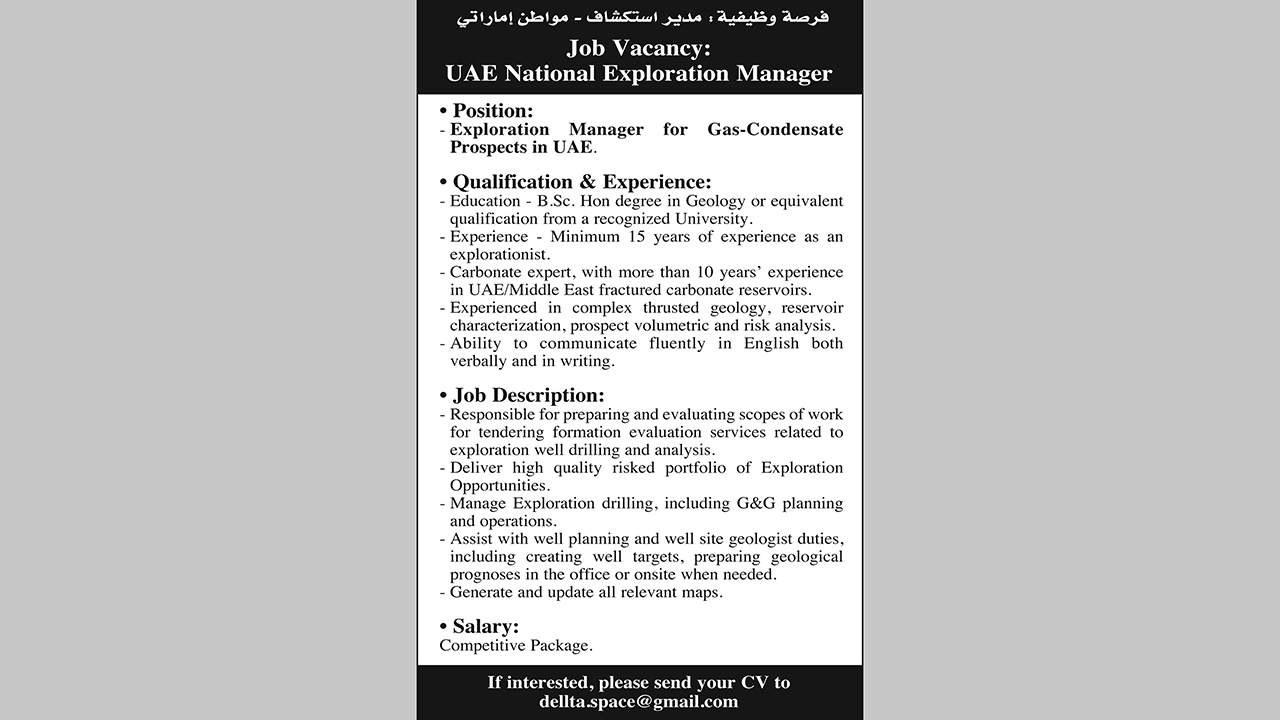 فرصة وظيفية : مدير استكشاف - مواطن إماراتي

Job Vacancy:
UAE National Exploration Manager

• Position:
- Exploration Manager for Gas-Condensate Prospects in UAE.

• Qualification & Experience:
- Education - B.Sc. Hon degree in Geology or equivalent qualification from a recognized University.
- Experience - Minimum 15 years of experience as an explorationist.
- Carbonate expert, with more than 10 years' experience in UAE/Middle East fractured carbonate reservoirs.
- Experienced in complex thrusted geology, reservoir characterization, prospect volumetric and risk analysis.
- Ability to communicate fluently in English both verbally and in writing.

• Job Description:
- Responsible for preparing and evaluating scopes of work for tendering formation evaluation services related to exploration well drilling and analysis.
- Deliver high quality risked portfolio of Exploration Opportunities.
- Manage Exploration drilling, including G&G planning and operations.
- Assist with well planning and well site geologist duties, including creating well targets, preparing geological prognoses in the office or onsite when needed.
- Generate and update all relevant maps.

• Salary:
Competitive Package.

If interested, please send your CV to
dellta.space@gmail.com